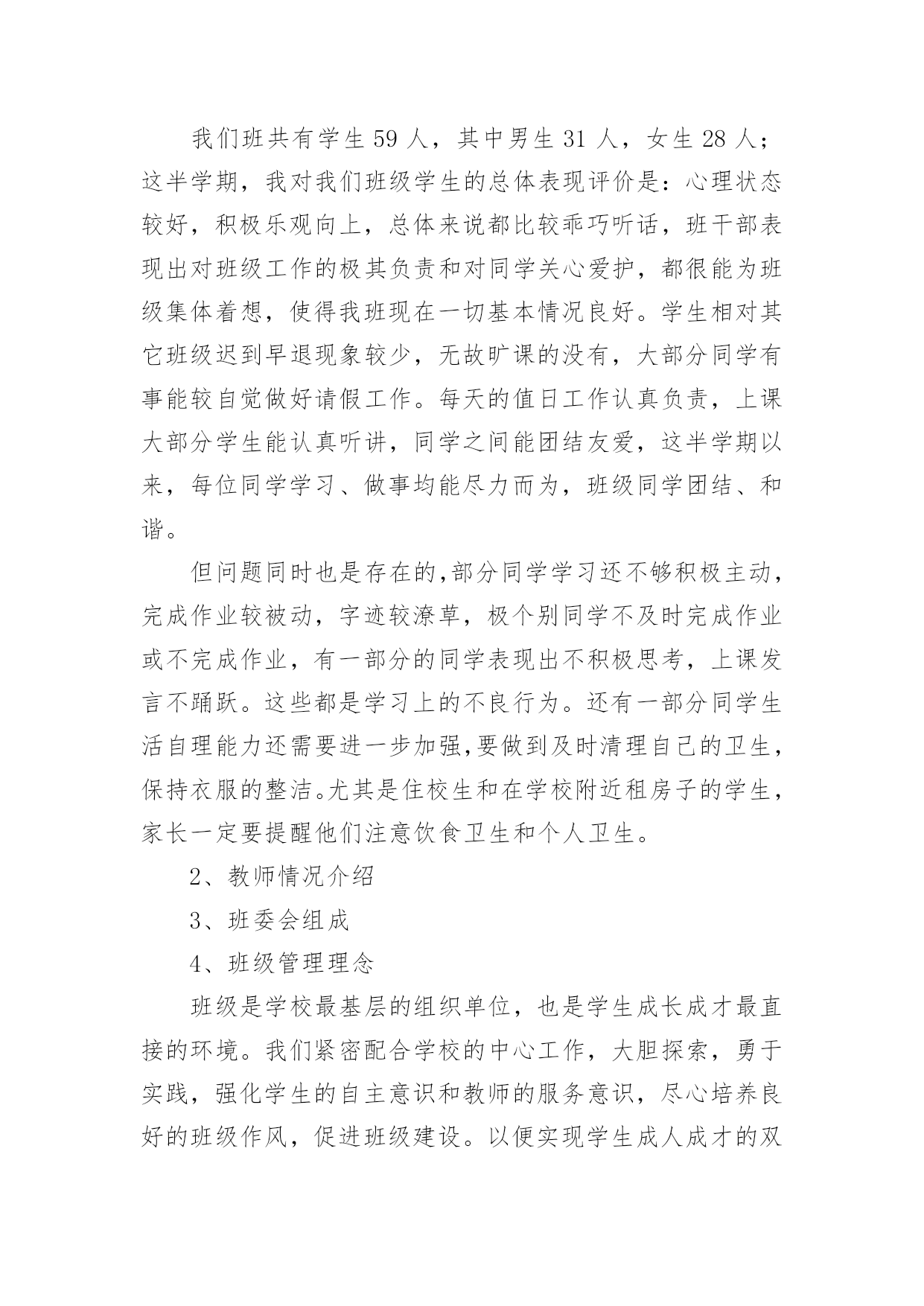 我们班共有学生 59 人，其中男生 31 人，女生 28 人；这半学期，我对我们班级学生的总体表现评价是：心理状态较好，积极乐观向上，总体来说都比较乖巧听话，班干部表现出对班级工作的极其负责和对同学关心爱护，都很能为班级集体着想，使得我班现在一切基本情况良好。学生相对其它班级迟到早退现象较少，无故旷课的没有，大部分同学有事能较自觉做好请假工作。每天的值日工作认真负责，上课大部分学生能认真听讲，同学之间能团结友爱，这半学期以来，每位同学学习、做事均能尽力而为，班级同学团结、和谐。

但问题同时也是存在的,部分同学学习还不够积极主动，完成作业较被动，字迹较潦草，极个别同学不及时完成作业或不完成作业，有一部分的同学表现出不积极思考，上课发言不踊跃。这些都是学习上的不良行为。还有一部分同学生活自理能力还需要进一步加强,要做到及时清理自己的卫生，保持衣服的整洁。尤其是住校生和在学校附近租房子的学生，家长一定要提醒他们注意饮食卫生和个人卫生。

2、教师情况介绍

3、班委会组成

4、班级管理理念

班级是学校最基层的组织单位，也是学生成长成才最直接的环境。我们紧密配合学校的中心工作，大胆探索，勇于实践，强化学生的自主意识和教师的服务意识，尽心培养良好的班级作风，促进班级建设。以便实现学生成人成才的双